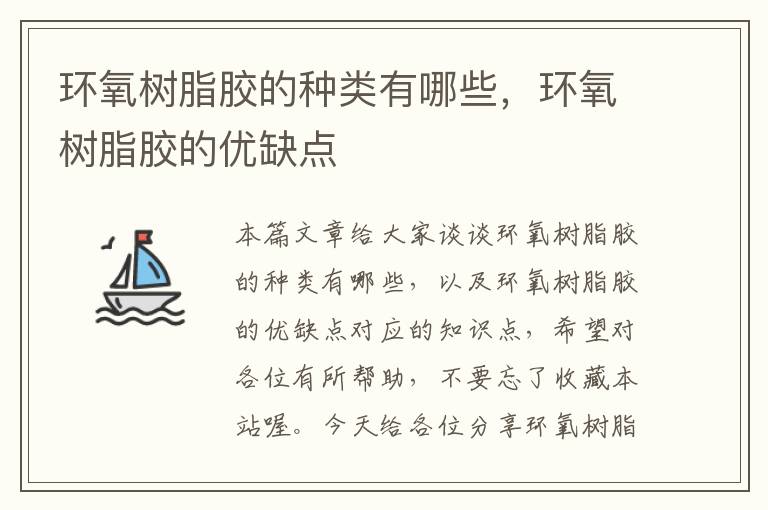 环氧树脂胶的种类有哪些，环氧树脂胶的优缺点

本篇文章给大家谈谈环氧树脂胶的种类有哪些，以及环氧树脂胶的优缺点对应的知识点，希望对各位有所帮助，不要忘了收藏本站喔。今天给各位分享环氧树脂